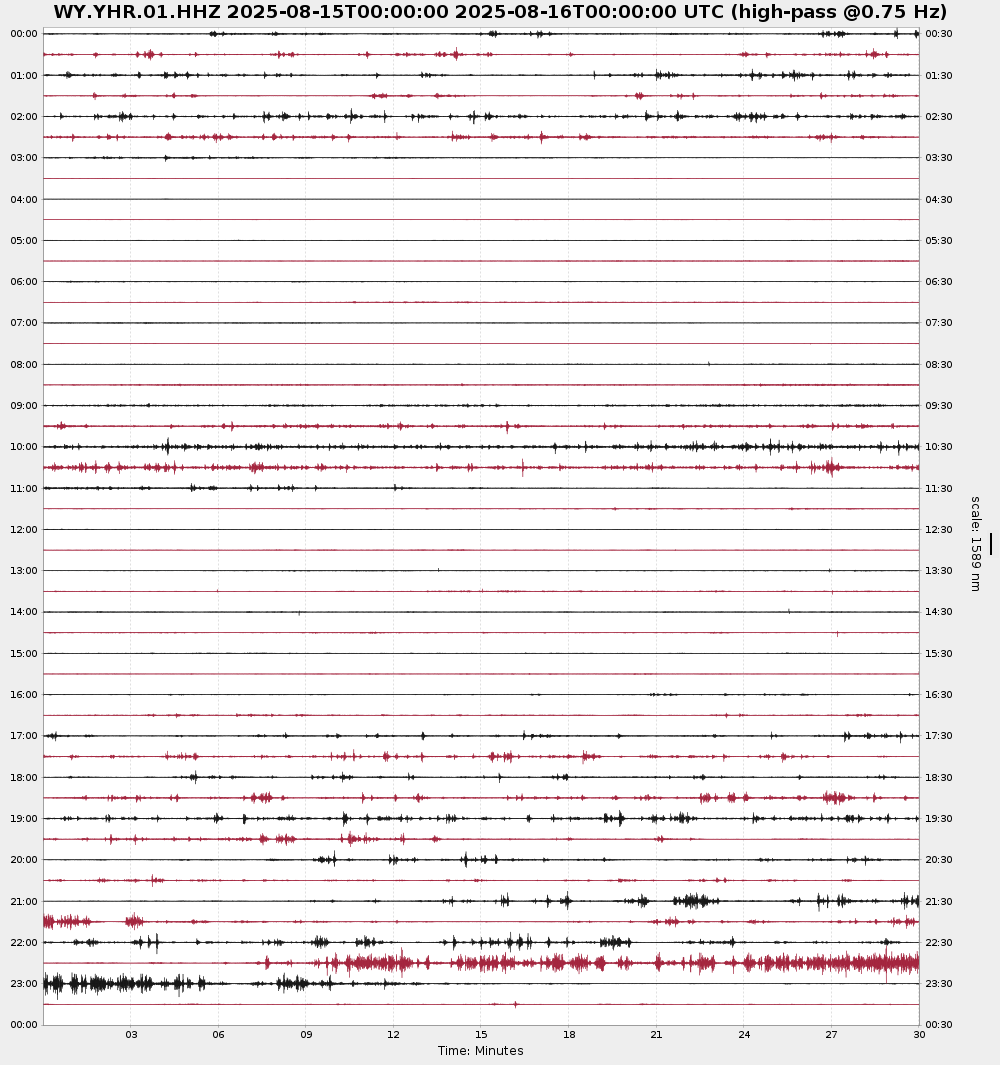 WY.YHR.01.HHZ 2025-08-15T00:00:00 2025-08-16T00:00:00 UTC (high-pass @0.75 Hz)

00:00
01:00
02:00
03:00
04:00
05:00
06:00
07:00
08:00
09:00
10:00
11:00
12:00
13:00
14:00
15:00
16:00
17:00
18:00
19:00
20:00
21:00
22:00
23:00
00:00

00:30
01:30
02:30
03:30
04:30
05:30
06:30
07:30
08:30
09:30
10:30
11:30
12:30
13:30
14:30
15:30
16:30
17:30
18:30
19:30
20:30
21:30
22:30
23:30
00:30

scale: 1589 nm

03
06
09
12
15
18
21
24
27
30
Time: Minutes